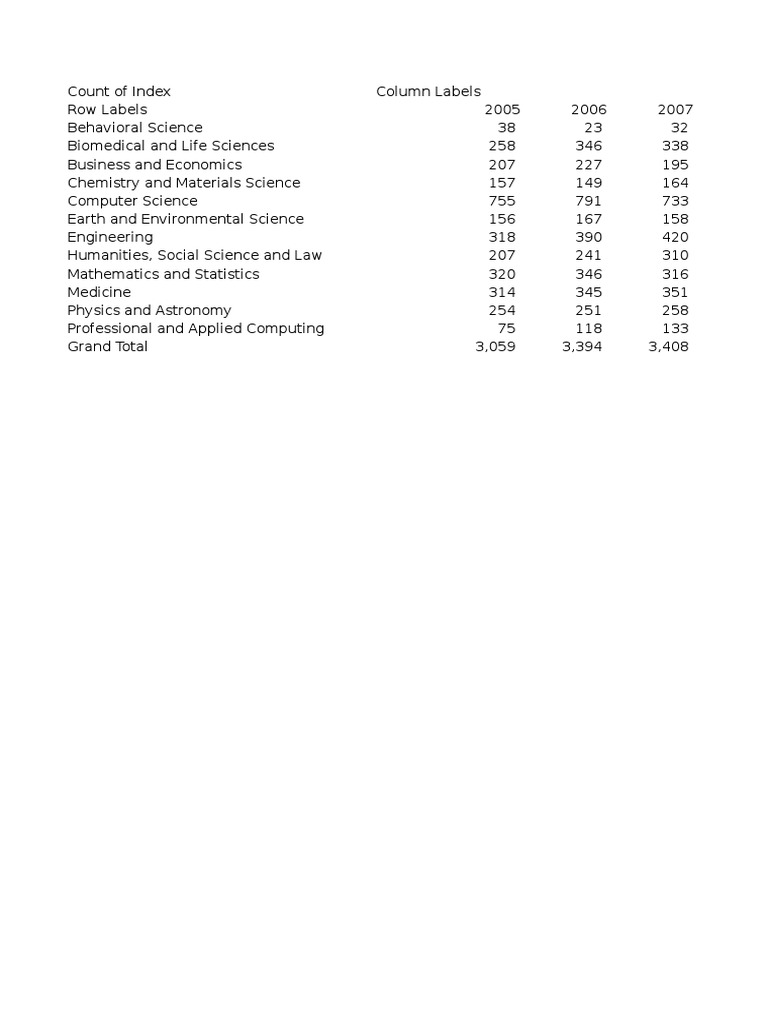 | Count of Index | Column Labels | | |
|---|---|---|---|
| Row Labels | 2005 | 2006 | 2007 |
| Behavioral Science | 38 | 23 | 32 |
| Biomedical and Life Sciences | 258 | 346 | 338 |
| Business and Economics | 207 | 227 | 195 |
| Chemistry and Materials Science | 157 | 149 | 164 |
| Computer Science | 755 | 791 | 733 |
| Earth and Environmental Science | 156 | 167 | 158 |
| Engineering | 318 | 390 | 420 |
| Humanities, Social Science and Law | 207 | 241 | 310 |
| Mathematics and Statistics | 320 | 346 | 316 |
| Medicine | 314 | 345 | 351 |
| Physics and Astronomy | 254 | 251 | 258 |
| Professional and Applied Computing | 75 | 118 | 133 |
| Grand Total | 3,059 | 3,394 | 3,408 |